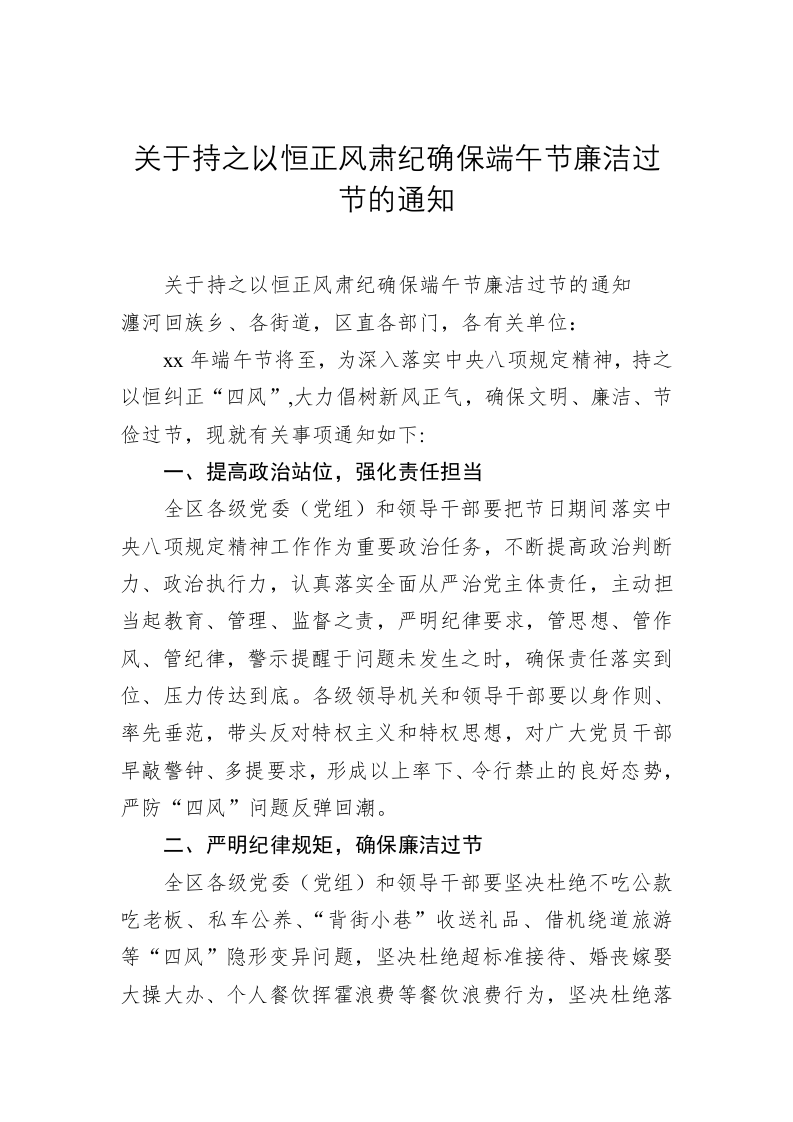 关于持之以恒正风肃纪确保端午节廉洁过节的通知

关于持之以恒正风肃纪确保端午节廉洁过节的通知
瀍河回族乡、各街道，区直各部门，各有关单位：

xx 年端午节将至，为深入落实中央八项规定精神，持之以恒纠正“四风”,大力倡树新风正气，确保文明、廉洁、节俭过节，现就有关事项通知如下:

一、提高政治站位，强化责任担当

全区各级党委（党组）和领导干部要把节日期间落实中央八项规定精神工作作为重要政治任务，不断提高政治判断力、政治执行力，认真落实全面从严治党主体责任，主动担当起教育、管理、监督之责，严明纪律要求，管思想、管作风、管纪律，警示提醒于问题未发生之时，确保责任落实到位、压力传达到底。各级领导机关和领导干部要以身作则、率先垂范，带头反对特权主义和特权思想，对广大党员干部早敲警钟、多提要求，形成以上率下、令行禁止的良好态势，严防“四风”问题反弹回潮。

二、严明纪律规矩，确保廉洁过节

全区各级党委（党组）和领导干部要坚决杜绝不吃公款吃老板、私车公养、“背街小巷”收送礼品、借机绕道旅游等“四风”隐形变异问题，坚决杜绝超标准接待、婚丧嫁娶大操大办、个人餐饮挥霍浪费等餐饮浪费行为，坚决杜绝落